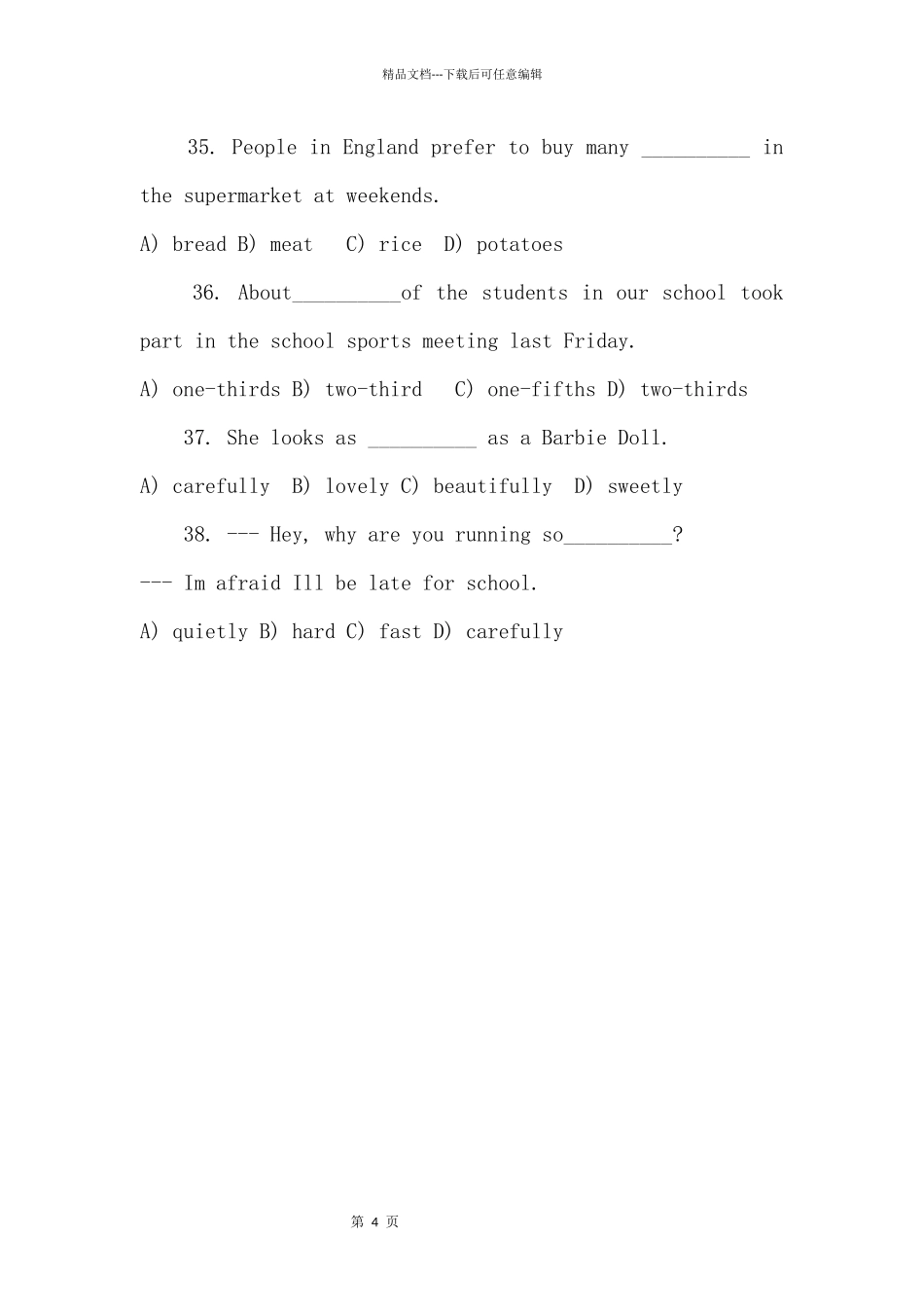 精品文档---下载后可任意编辑

35. People in England prefer to buy many ____ in the supermarket at weekends.

A) bread B) meat  C) rice  D) potatoes

36. About____of the students in our school took part in the school sports meeting last Friday.

A) one-thirds B) two-third  C) one-fifths D) two-thirds

37. She looks as ____ as a Barbie Doll.

A) carefully  B) lovely C) beautifully  D) sweetly

38. --- Hey, why are you running so____?

--- Im afraid Ill be late for school.

A) quietly B) hard C) fast D) carefully

第4页